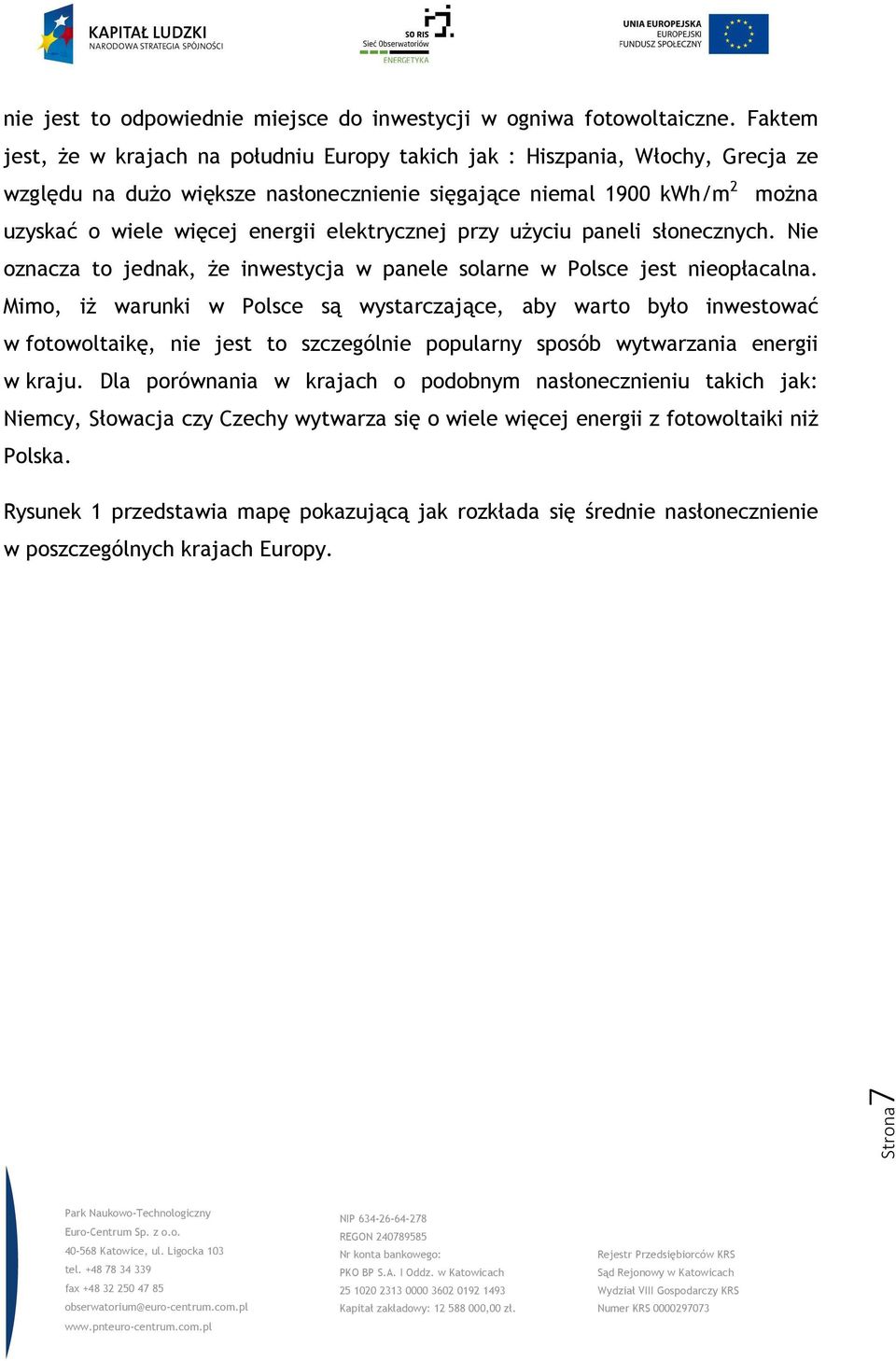 KAPITAŁ LUDZKI
NARODOWA STRATEGIA SPÓJNOŚCI

SO RIS
Sieć Obserwatoriów
ENERGETYKA

UNIA EUROPEJSKA
EUROPEJSKI
FUNDUSZ SPOŁECZNY

nie jest to odpowiednie miejsce do inwestycji w ogniwa fotowoltaiczne. Faktem jest, że w krajach na południu Europy takich jak : Hiszpania, Włochy, Grecja ze względu na dużo większe nasłonecznienie sięgające niemal 1900 kWh/m$^2$ można uzyskać o wiele więcej energii elektrycznej przy użyciu paneli słonecznych. Nie oznacza to jednak, że inwestycja w panele solarne w Polsce jest nieopłacalna. Mimo, iż warunki w Polsce są wystarczające, aby warto było inwestować w fotowoltaikę, nie jest to szczególnie popularny sposób wytwarzania energii w kraju. Dla porównania w krajach o podobnym nasłonecznieniu takich jak: Niemcy, Słowacja czy Czechy wytwarza się o wiele więcej energii z fotowoltaiki niż Polska.

Rysunek 1 przedstawia mapę pokazującą jak rozkłada się średnie nasłonecznienie w poszczególnych krajach Europy.

Strona 7

Park Naukowo-Technologiczny
Euro-Centrum Sp. z o.o.
40-568 Katowice, ul. Ligocka 103
tel. +48 78 34 339
fax +48 32 250 47 85
obserwatorium@euro-centrum.com.pl
www.pnteuro-centrum.com.pl

NIP 634-26-64-278
REGON 240789585
Nr konta bankowego:
PKO BP S.A. I Oddz. w Katowicach
25 1020 2313 0000 3602 0192 1493
Kapitał zakładowy: 12 588 000,00 zł.

Rejestr Przedsiębiorców KRS
Sąd Rejonowy w Katowicach
Wydział VIII Gospodarczy KRS
Numer KRS 0000297073